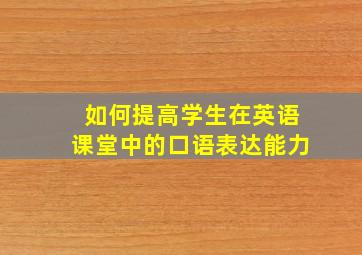 如何提高学生在英语课堂中的口语表达能力